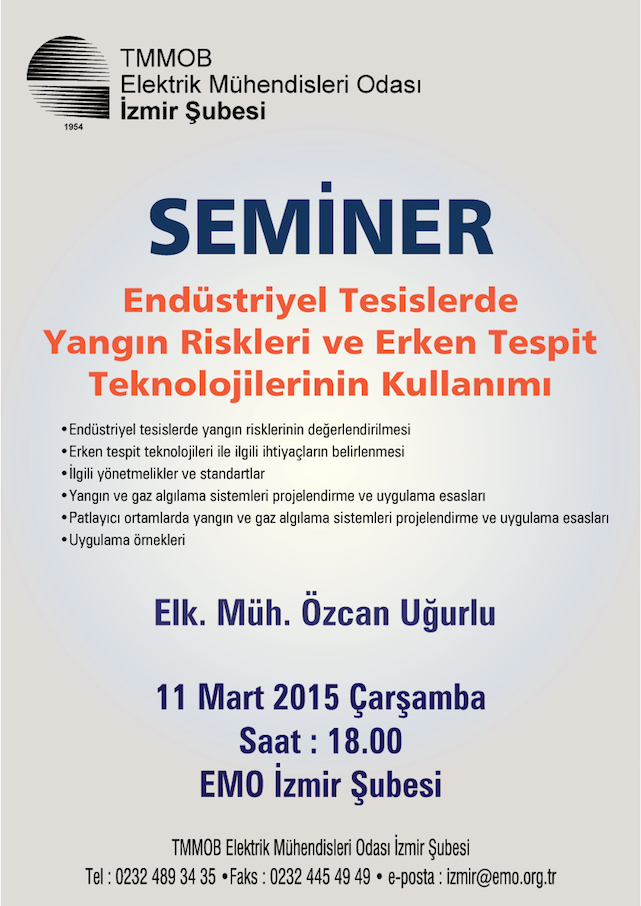 1954

TMMOB
Elektrik Mühendisleri Odası
İzmir Şubesi

SEMİNER

Endüstriyel Tesislerde Yangın Riskleri ve Erken Tespit Teknolojilerinin Kullanımı

• Endüstriyel tesislerde yangın risklerinin değerlendirilmesi
• Erken tespit teknolojileri ile ilgili ihtiyaçların belirlenmesi
• İlgili yönetmelikler ve standartlar
• Yangın ve gaz algılama sistemleri projelendirme ve uygulama esasları
• Patlayıcı ortamlarda yangın ve gaz algılama sistemleri projelendirme ve uygulama esasları
• Uygulama örnekleri

Elk. Müh. Özcan Uğurlu

11 Mart 2015 Çarşamba
Saat : 18.00
EMO İzmir Şubesi

TMMOB Elektrik Mühendisleri Odası İzmir Şubesi
Tel : 0232 489 34 35 • Faks : 0232 445 49 49 • e-posta : izmir@emo.org.tr